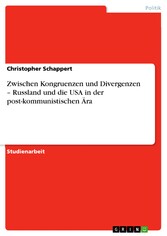 Politik

Christopher Schappert

Zwischen Kongruenzen und Divergenzen – Russland und die USA in der post-kommunistischen Ära

Studienarbeit

GRIN